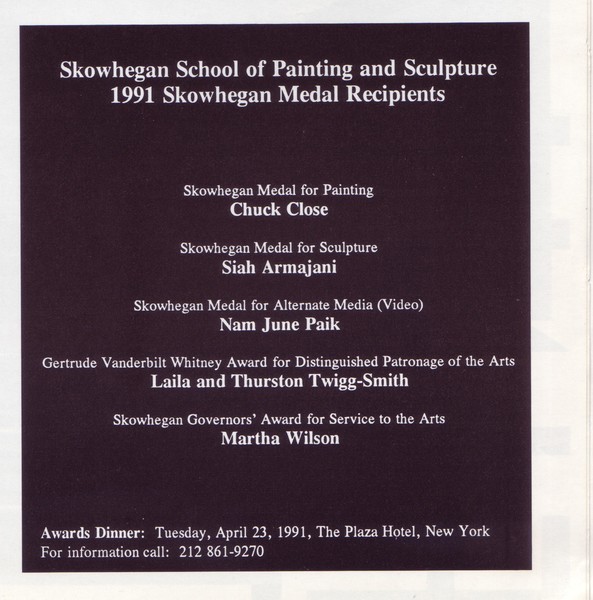 Skowhegan School of Painting and Sculpture
1991 Skowhegan Medal Recipients

Skowhegan Medal for Painting
Chuck Close

Skowhegan Medal for Sculpture
Siah Armajani

Skowhegan Medal for Alternate Media (Video)
Nam June Paik

Gertrude Vanderbilt Whitney Award for Distinguished Patronage of the Arts
Laila and Thurston Twigg-Smith

Skowhegan Governors' Award for Service to the Arts
Martha Wilson

Awards Dinner: Tuesday, April 23, 1991, The Plaza Hotel, New York
For information call: 212 861-9270